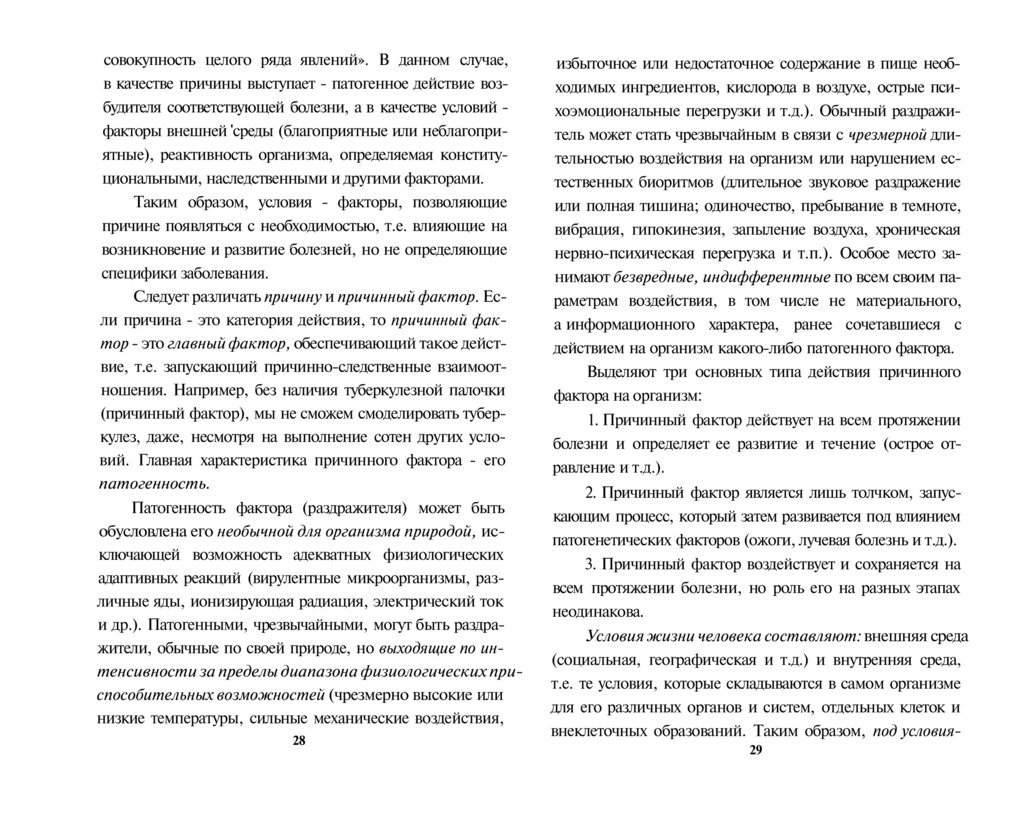 совокупность целого ряда явлений». В данном случае, в качестве причины выступает - патогенное действие возбудителя соответствующей болезни, а в качестве условий - факторы внешней 'среды (благоприятные или неблагоприятные), реактивность организма, определяемая конституциональными, наследственными и другими факторами.

Таким образом, условия - факторы, позволяющие причине появляться с необходимостью, т.е. влияющие на возникновение и развитие болезней, но не определяющие специфики заболевания.

Следует различать причину и причинный фактор. Если причина - это категория действия, то причинный фактор - это главный фактор, обеспечивающий такое действие, т.е. запускающий причинно-следственные взаимоотношения. Например, без наличия туберкулезной палочки (причинный фактор), мы не сможем смоделировать туберкулез, даже, несмотря на выполнение сотен других условий. Главная характеристика причинного фактора - его патогенность.

Патогенность фактора (раздражителя) может быть обусловлена его необычной для организма природой, исключающей возможность адекватных физиологических адаптивных реакций (вирулентные микроорганизмы, различные яды, ионизирующая радиация, электрический ток и др.). Патогенными, чрезвычайными, могут быть раздражители, обычные по своей природе, но выходящие по интенсивности за пределы диапазона физиологических приспособительных возможностей (чрезмерно высокие или низкие температуры, сильные механические воздействия,

28

избыточное или недостаточное содержание в пище необходимых ингредиентов, кислорода в воздухе, острые психоэмоциональные перегрузки и т.д.). Обычный раздражитель может стать чрезвычайным в связи с чрезмерной длительностью воздействия на организм или нарушением естественных биоритмов (длительное звуковое раздражение или полная тишина; одиночество, пребывание в темноте, вибрация, гипокинезия, запыление воздуха, хроническая нервно-психическая перегрузка и т.п.). Особое место занимают безвредные, индифферентные по всем своим параметрам воздействия, в том числе не материального, а информационного характера, ранее сочетавшиеся с действием на организм какого-либо патогенного фактора.

Выделяют три основных типа действия причинного фактора на организм:

1. Причинный фактор действует на всем протяжении болезни и определяет ее развитие и течение (острое отравление и т.д.).

2. Причинный фактор является лишь толчком, запускающим процесс, который затем развивается под влиянием патогенетических факторов (ожоги, лучевая болезнь и т.д.).

3. Причинный фактор воздействует и сохраняется на всем протяжении болезни, но роль его на разных этапах неодинакова.

Условия жизни человека составляют: внешняя среда (социальная, географическая и т.д.) и внутренняя среда, т.е. те условия, которые складываются в самом организме для его различных органов и систем, отдельных клеток и внеклеточных образований. Таким образом, под условия-

29